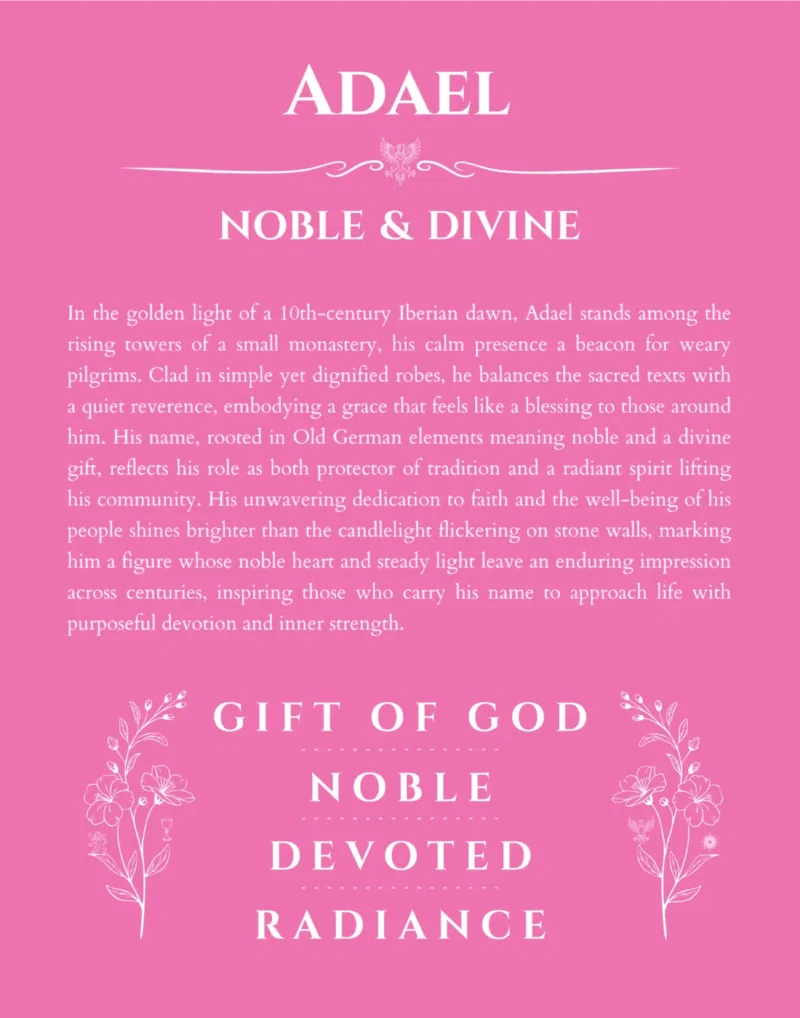 ADAEL

NOBLE & DIVINE

In the golden light of a 10th-century Iberian dawn, Adael stands among the rising towers of a small monastery, his calm presence a beacon for weary pilgrims. Clad in simple yet dignified robes, he balances the sacred texts with a quiet reverence, embodying a grace that feels like a blessing to those around him. His name, rooted in Old German elements meaning noble and a divine gift, reflects his role as both protector of tradition and a radiant spirit lifting his community. His unwavering dedication to faith and the well-being of his people shines brighter than the candlelight flickering on stone walls, marking him a figure whose noble heart and steady light leave an enduring impression across centuries, inspiring those who carry his name to approach life with purposeful devotion and inner strength.

GIFT OF GOD

NOBLE

DEVOTED

RADIANCE